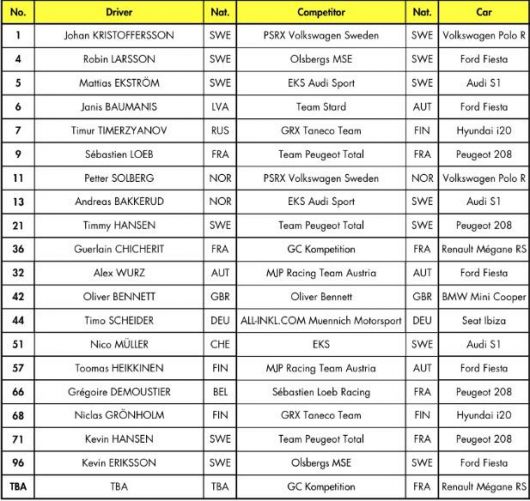 | No. | Driver | Nat. | Competitor | Nat. | Car |
|---|---|---|---|---|---|
| 1 | Johan KRISTOFFERSSON | SWE | PSRX Volkswagen Sweden | SWE | Volkswagen Polo R |
| 4 | Robin LARSSON | SWE | Olsbergs MSE | SWE | Ford Fiesta |
| 5 | Mattias EKSTRÖM | SWE | EKS Audi Sport | SWE | Audi S1 |
| 6 | Janis BAUMANIS | LVA | Team Stard | AUT | Ford Fiesta |
| 7 | Timur TIMERZYANOV | RUS | GRX Taneco Team | FIN | Hyundai i20 |
| 9 | Sébastien LOEB | FRA | Team Peugeot Total | FRA | Peugeot 208 |
| 11 | Petter SOLBERG | NOR | PSRX Volkswagen Sweden | NOR | Volkswagen Polo R |
| 13 | Andreas BAKKERUD | NOR | EKS Audi Sport | SWE | Audi S1 |
| 21 | Timmy HANSEN | SWE | Team Peugeot Total | SWE | Peugeot 208 |
| 36 | Guerlain CHICHERIT | FRA | GC Kompetition | FRA | Renault Mégane RS |
| 32 | Alex WURZ | AUT | MJP Racing Team Austria | AUT | Ford Fiesta |
| 42 | Oliver BENNETT | GBR | Oliver Bennett | GBR | BMW Mini Cooper |
| 44 | Timo SCHEIDER | DEU | ALL-INKL.COM Muennich Motorsport | DEU | Seat Ibiza |
| 51 | Nico MÜLLER | CHE | EKS | SWE | Audi S1 |
| 57 | Toomas HEIKKINEN | FIN | MJP Racing Team Austria | AUT | Ford Fiesta |
| 66 | Grégoire DEMOUSTIER | BEL | Sébastien Loeb Racing | FRA | Peugeot 208 |
| 68 | Niclas GRÖNHOLM | FIN | GRX Taneco Team | FIN | Hyundai i20 |
| 71 | Kevin HANSEN | SWE | Team Peugeot Total | FRA | Peugeot 208 |
| 96 | Kevin ERIKSSON | SWE | Olsbergs MSE | SWE | Ford Fiesta |
| TBA | TBA | TBA | GC Kompetition | FRA | Renault Mégane RS |